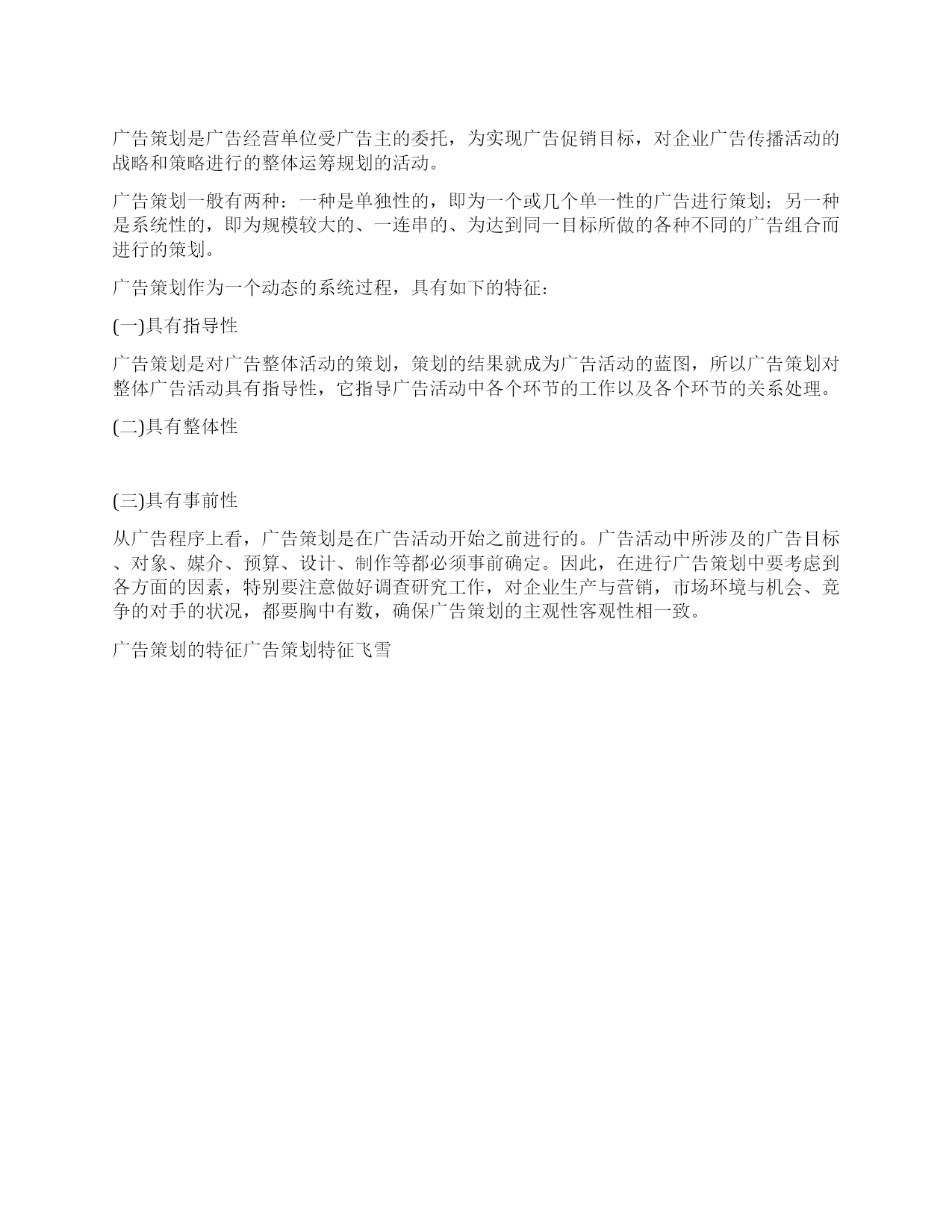 广告策划是广告经营单位受广告主的委托，为实现广告促销目标，对企业广告传播活动的战略和策略进行的整体运筹规划的活动。

广告策划一般有两种：一种是单独性的，即为一个或几个单一性的广告进行策划；另一种是系统性的，即为规模较大的、一连串的、为达到同一目标所做的各种不同的广告组合而进行的策划。

广告策划作为一个动态的系统过程，具有如下的特征：

(一)具有指导性

广告策划是对广告整体活动的策划，策划的结果就成为广告活动的蓝图，所以广告策划对整体广告活动具有指导性，它指导广告活动中各个环节的工作以及各个环节的关系处理。

(二)具有整体性

(三)具有事前性

从广告程序上看，广告策划是在广告活动开始之前进行的。广告活动中所涉及的广告目标、对象、媒介、预算、设计、制作等都必须事前确定。因此，在进行广告策划中要考虑到各方面的因素，特别要注意做好调查研究工作，对企业生产与营销，市场环境与机会、竞争的对手的状况，都要胸中有数，确保广告策划的主观性客观性相一致。

广告策划的特征广告策划特征飞雪